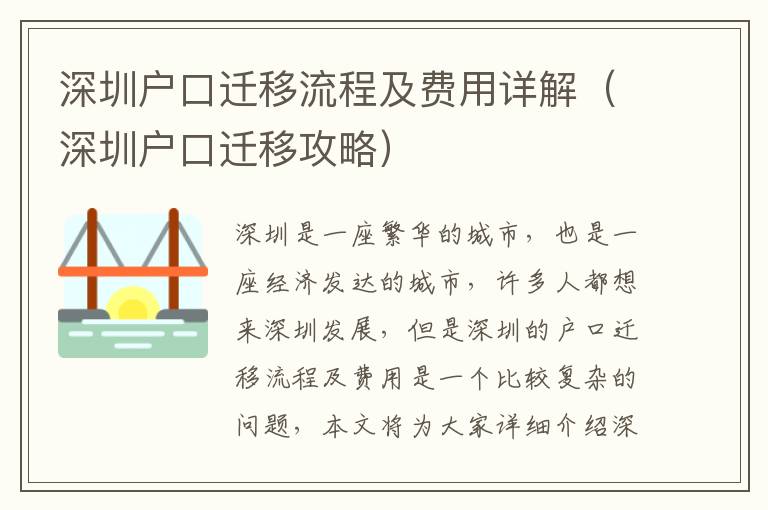 深圳户口迁移流程及费用详解（深圳户口迁移攻略）

深圳是一座繁华的城市，也是一座经济发达的城市，许多人都想来深圳发展，但是深圳的户口迁移流程及费用是一个比较复杂的问题，本文将为大家详细介绍深